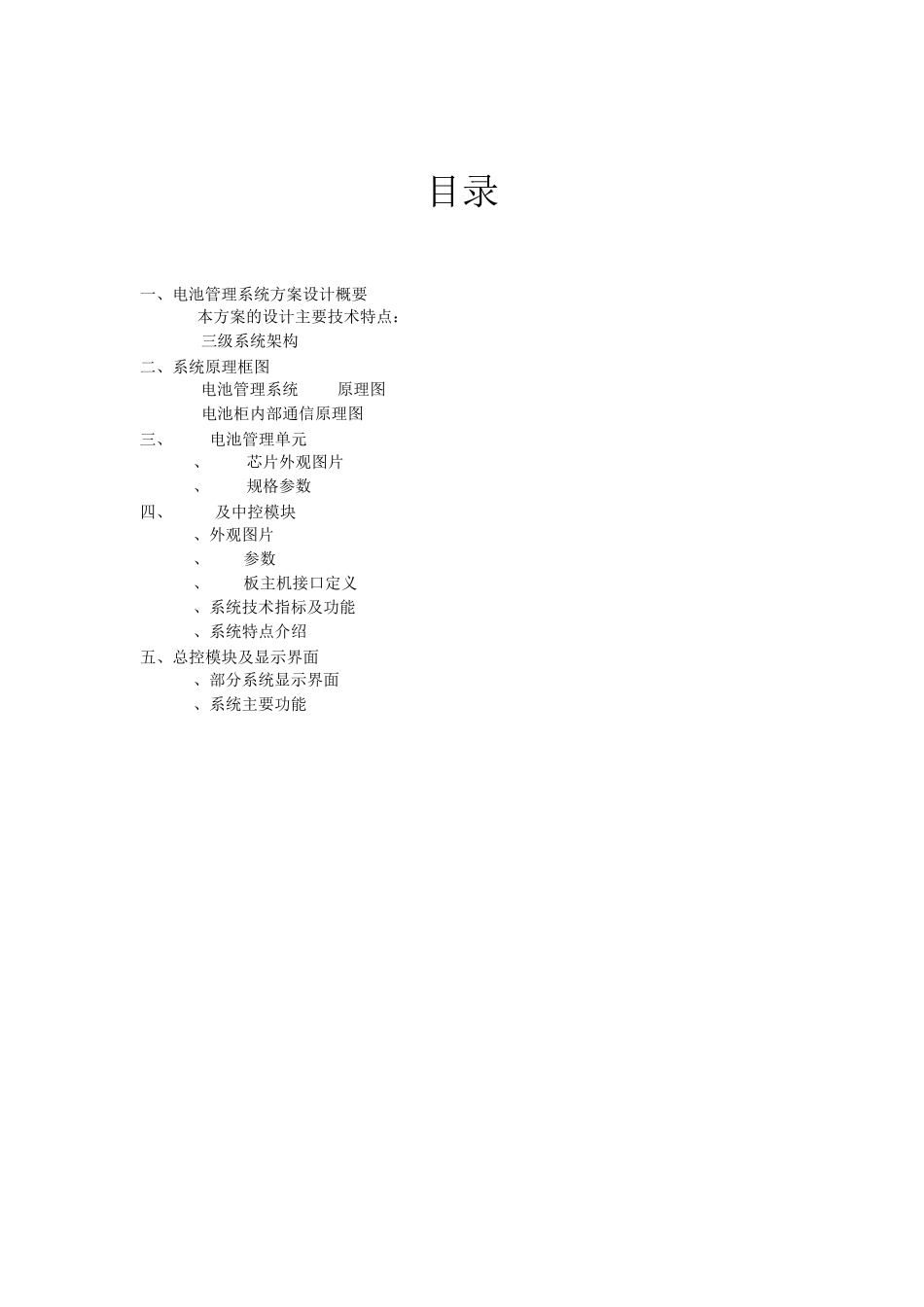 目录

一、电池管理系统方案设计概要
本方案的设计主要技术特点：
三级系统架构
二、系统原理框图
电池管理系统 原理图
电池柜内部通信原理图
三、 电池管理单元
、 芯片外观图片
、 规格参数
四、 及中控模块
、外观图片
、 参数
、 板主机接口定义
、系统技术指标及功能
、系统特点介绍
五、总控模块及显示界面
、部分系统显示界面
、系统主要功能